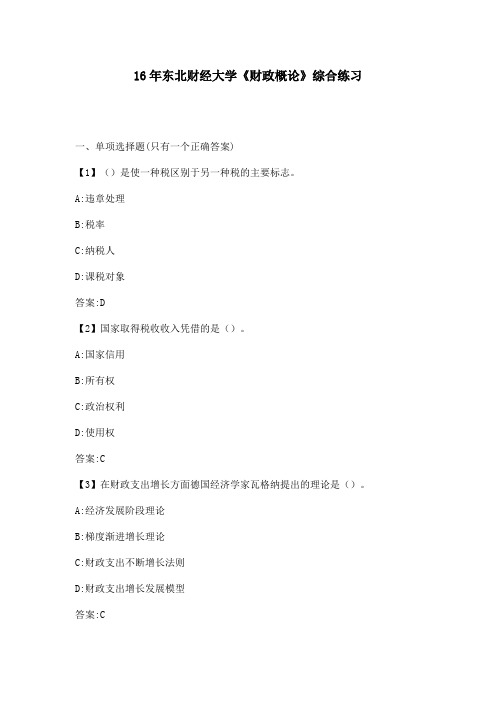 16年东北财经大学《财政概论》综合练习

一、单项选择题(只有一个正确答案)

【1】（）是使一种税区别于另一种税的主要标志。

A:违章处理

B:税率

C:纳税人

D:课税对象

答案:D

【2】国家取得税收收入凭借的是（）。

A:国家信用

B:所有权

C:政治权利

D:使用权

答案:C

【3】在财政支出增长方面德国经济学家瓦格纳提出的理论是（）。

A:经济发展阶段理论

B:梯度渐进增长理论

C:财政支出不断增长法则

D:财政支出增长发展模型

答案:C